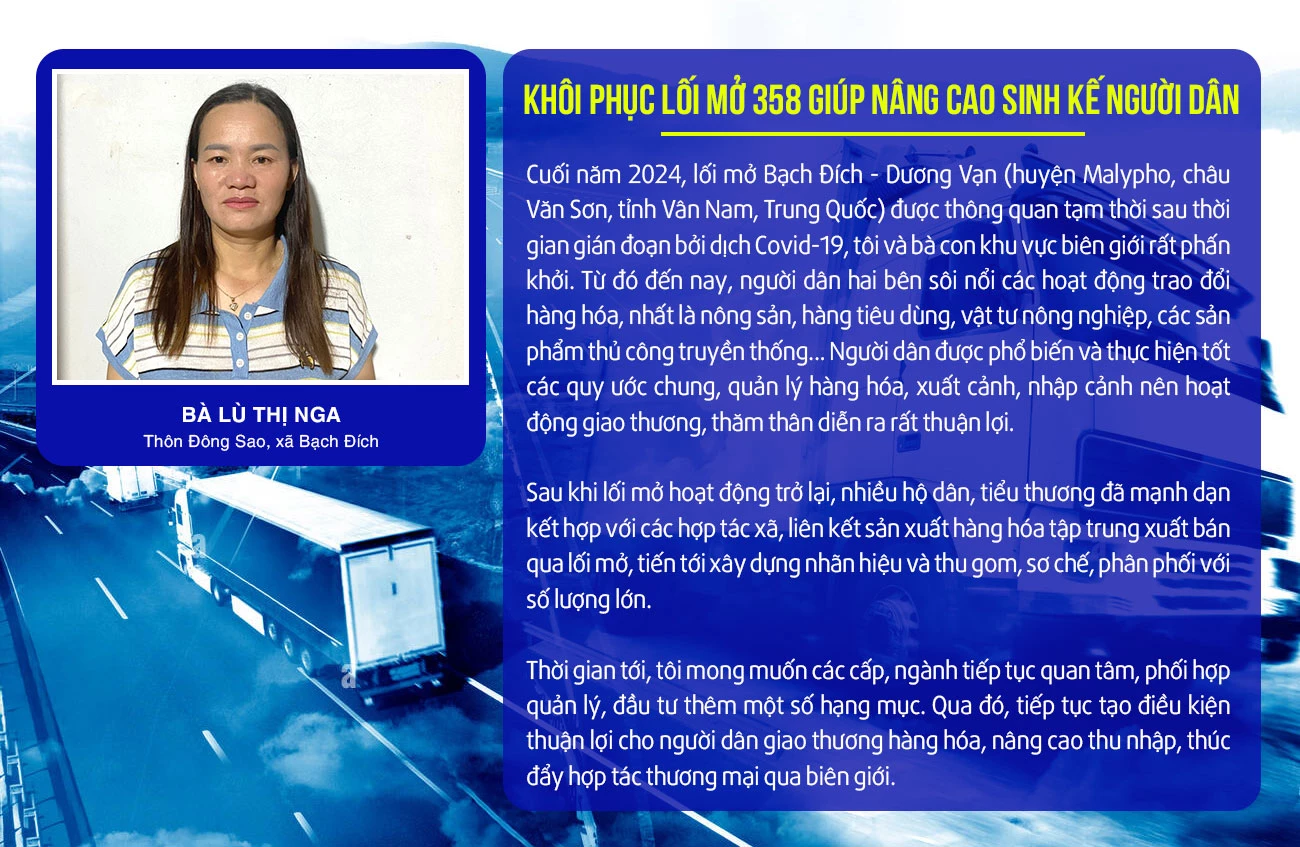 BÀ LÙ THỊ NGA
Thôn Đông Sao, xã Bạch Đích

KHÔI PHỤC LỐI MỞ 358 GIÚP NÂNG CAO SINH KẾ NGƯỜI DÂN

Cuối năm 2024, lối mở Bạch Đích - Dương Vạn (huyện Malypho, châu Văn Sơn, tỉnh Vân Nam, Trung Quốc) được thông quan tạm thời sau thời gian gián đoạn bởi dịch Covid-19, tôi và bà con khu vực biên giới rất phấn khởi. Từ đó đến nay, người dân hai bên sôi nổi các hoạt động trao đổi hàng hóa, nhất là nông sản, hàng tiêu dùng, vật tư nông nghiệp, các sản phẩm thủ công truyền thống... Người dân được phổ biến và thực hiện tốt các quy ước chung, quản lý hàng hóa, xuất cảnh, nhập cảnh nên hoạt động giao thương, thăm thân diễn ra rất thuận lợi.

Sau khi lối mở hoạt động trở lại, nhiều hộ dân, tiểu thương đã mạnh dạn kết hợp với các hợp tác xã, liên kết sản xuất hàng hóa tập trung xuất bán qua lối mở, tiến tới xây dựng nhãn hiệu và thu gom, sơ chế, phân phối với số lượng lớn.

Thời gian tới, tôi mong muốn các cấp, ngành tiếp tục quan tâm, phối hợp quản lý, đầu tư thêm một số hạng mục. Qua đó, tiếp tục tạo điều kiện thuận lợi cho người dân giao thương hàng hóa, nâng cao thu nhập, thúc đẩy hợp tác thương mại qua biên giới.